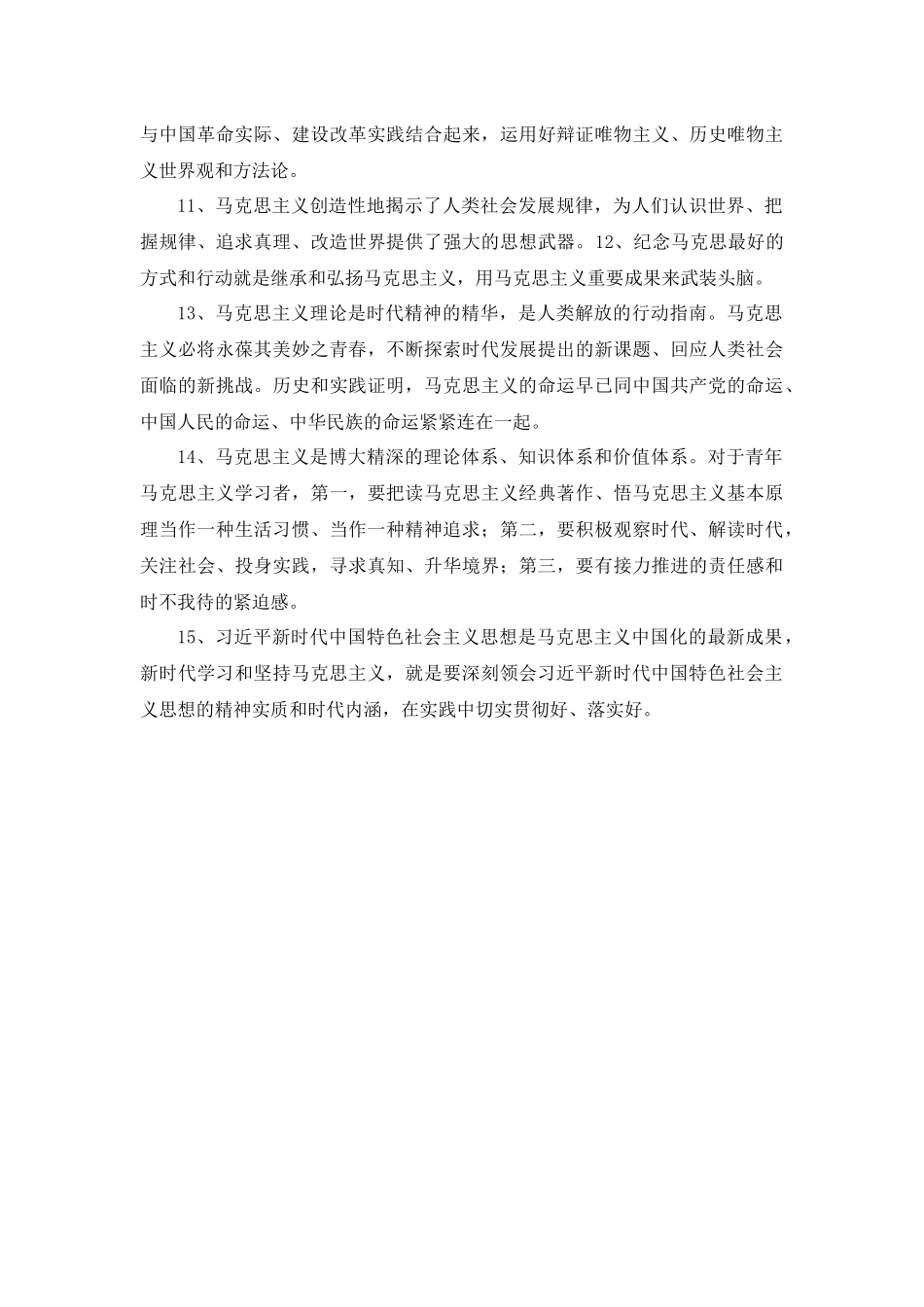 与中国革命实际、建设改革实践结合起来，运用好辩证唯物主义、历史唯物主义世界观和方法论。

11、马克思主义创造性地揭示了人类社会发展规律，为人们认识世界、把握规律、追求真理、改造世界提供了强大的思想武器。12、纪念马克思最好的方式和行动就是继承和弘扬马克思主义，用马克思主义重要成果来武装头脑。

13、马克思主义理论是时代精神的精华，是人类解放的行动指南。马克思主义必将永葆其美妙之青春，不断探索时代发展提出的新课题、回应人类社会面临的新挑战。历史和实践证明，马克思主义的命运早已同中国共产党的命运、中国人民的命运、中华民族的命运紧紧连在一起。

14、马克思主义是博大精深的理论体系、知识体系和价值体系。对于青年马克思主义学习者，第一，要把读马克思主义经典著作、悟马克思主义基本原理当作一种生活习惯、当作一种精神追求；第二，要积极观察时代、解读时代，关注社会、投身实践，寻求真知、升华境界；第三，要有接力推进的责任感和时不我待的紧迫感。

15、习近平新时代中国特色社会主义思想是马克思主义中国化的最新成果，新时代学习和坚持马克思主义，就是要深刻领会习近平新时代中国特色社会主义思想的精神实质和时代内涵，在实践中切实贯彻好、落实好。